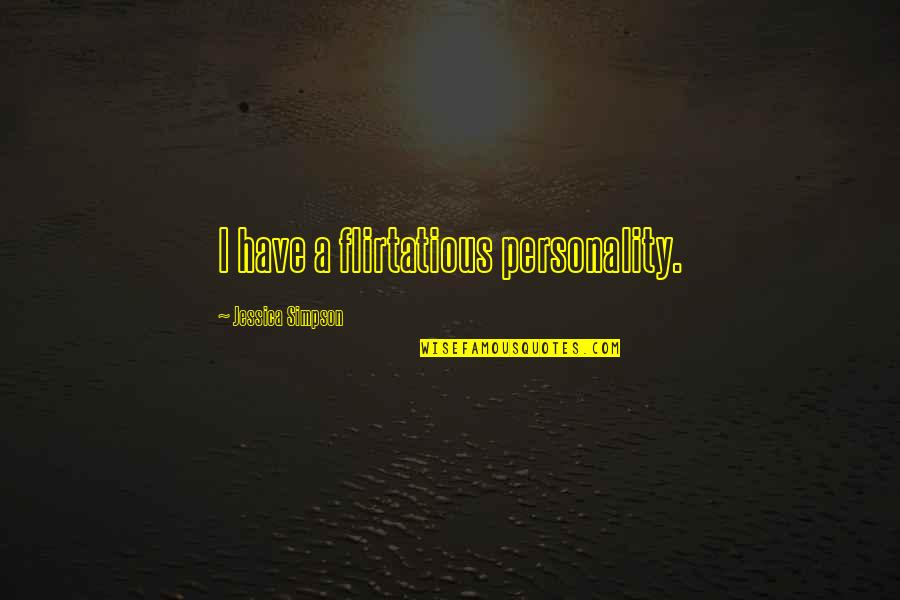 I have a flirtatious personality.

~ Jessica Simpson

WISEFAMOUSQUOTES.COM